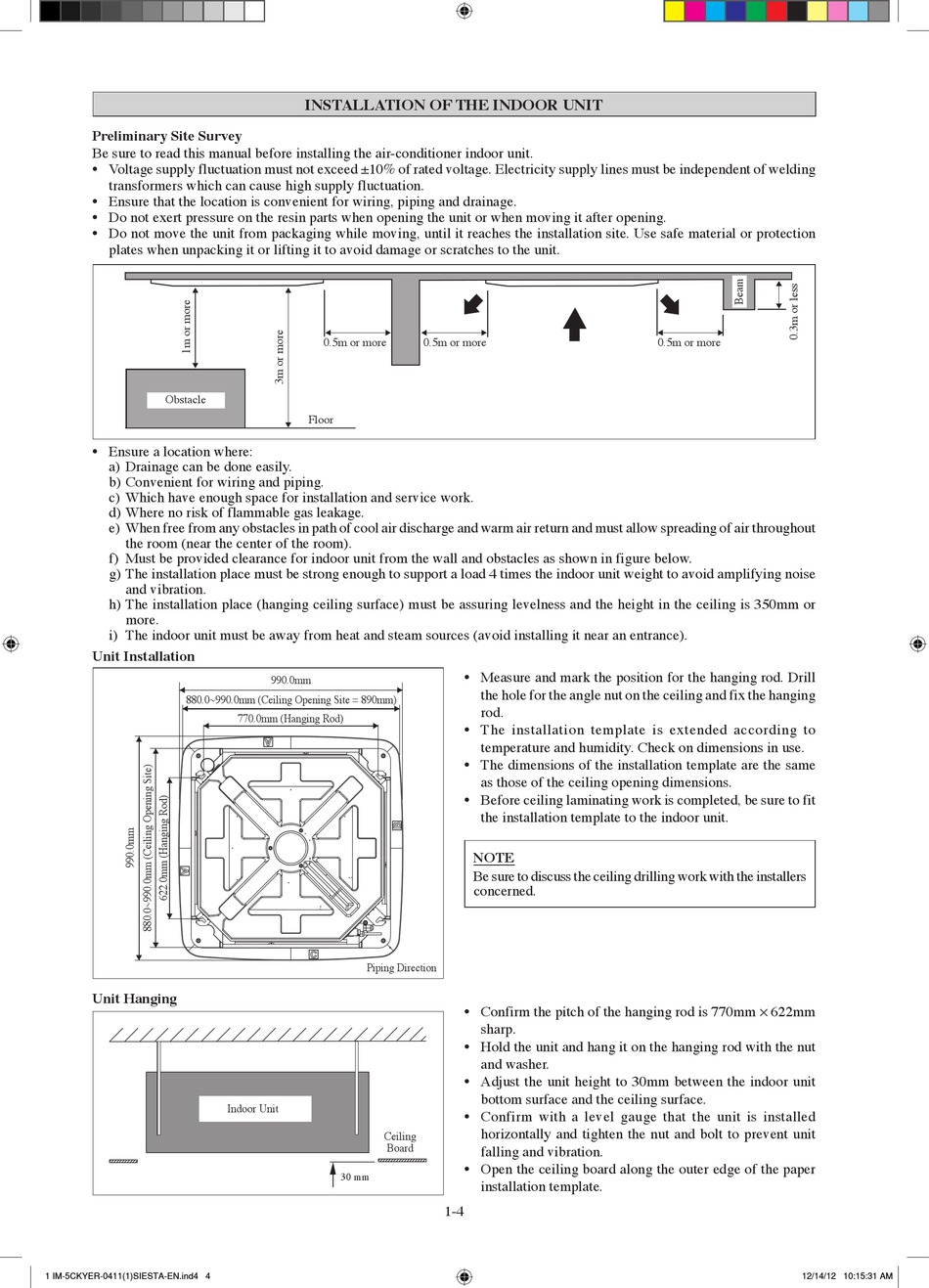 INSTALLATION OF THE INDOOR UNIT

Preliminary Site Survey
Be sure to read this manual before installing the air-conditioner indoor unit.
• Voltage supply fluctuation must not exceed ±10% of rated voltage. Electricity supply lines must be independent of welding transformers which can cause high supply fluctuation.
• Ensure that the location is convenient for wiring, piping and drainage.
• Do not exert pressure on the resin parts when opening the unit or when moving it after opening.
• Do not move the unit from packaging while moving, until it reaches the installation site. Use safe material or protection plates when unpacking it or lifting it to avoid damage or scratches to the unit.

1m or more
3m or more
0.5m or more
0.5m or more
0.5m or more
Beam
0.3m or less
Obstacle
Floor

• Ensure a location where:
a) Drainage can be done easily.
b) Convenient for wiring and piping.
c) Which have enough space for installation and service work.
d) Where no risk of flammable gas leakage.
e) When free from any obstacles in path of cool air discharge and warm air return and must allow spreading of air throughout the room (near the center of the room).
f) Must be provided clearance for indoor unit from the wall and obstacles as shown in figure below.
g) The installation place must be strong enough to support a load 4 times the indoor unit weight to avoid amplifying noise and vibration.
h) The installation place (hanging ceiling surface) must be assuring levelness and the height in the ceiling is 350mm or more.
i) The indoor unit must be away from heat and steam sources (avoid installing it near an entrance).

Unit Installation

990.0mm
880.0~990.0mm (Ceiling Opening Site = 890mm)
770.0mm (Hanging Rod)
990.0mm
880.0~990.0mm (Ceiling Opening Site)
622.0mm (Hanging Rod)
Piping Direction

• Measure and mark the position for the hanging rod. Drill the hole for the angle nut on the ceiling and fix the hanging rod.
• The installation template is extended according to temperature and humidity. Check on dimensions in use.
• The dimensions of the installation template are the same as those of the ceiling opening dimensions.
• Before ceiling laminating work is completed, be sure to fit the installation template to the indoor unit.

NOTE
Be sure to discuss the ceiling drilling work with the installers concerned.

Unit Hanging

Indoor Unit
Ceiling Board
30 mm

• Confirm the pitch of the hanging rod is 770mm × 622mm sharp.
• Hold the unit and hang it on the hanging rod with the nut and washer.
• Adjust the unit height to 30mm between the indoor unit bottom surface and the ceiling surface.
• Confirm with a level gauge that the unit is installed horizontally and tighten the nut and bolt to prevent unit falling and vibration.
• Open the ceiling board along the outer edge of the paper installation template.

1-4

1 IM-5CKYER-0411(1)SIESTA-EN.ind4 4
12/14/12 10:15:31 AM